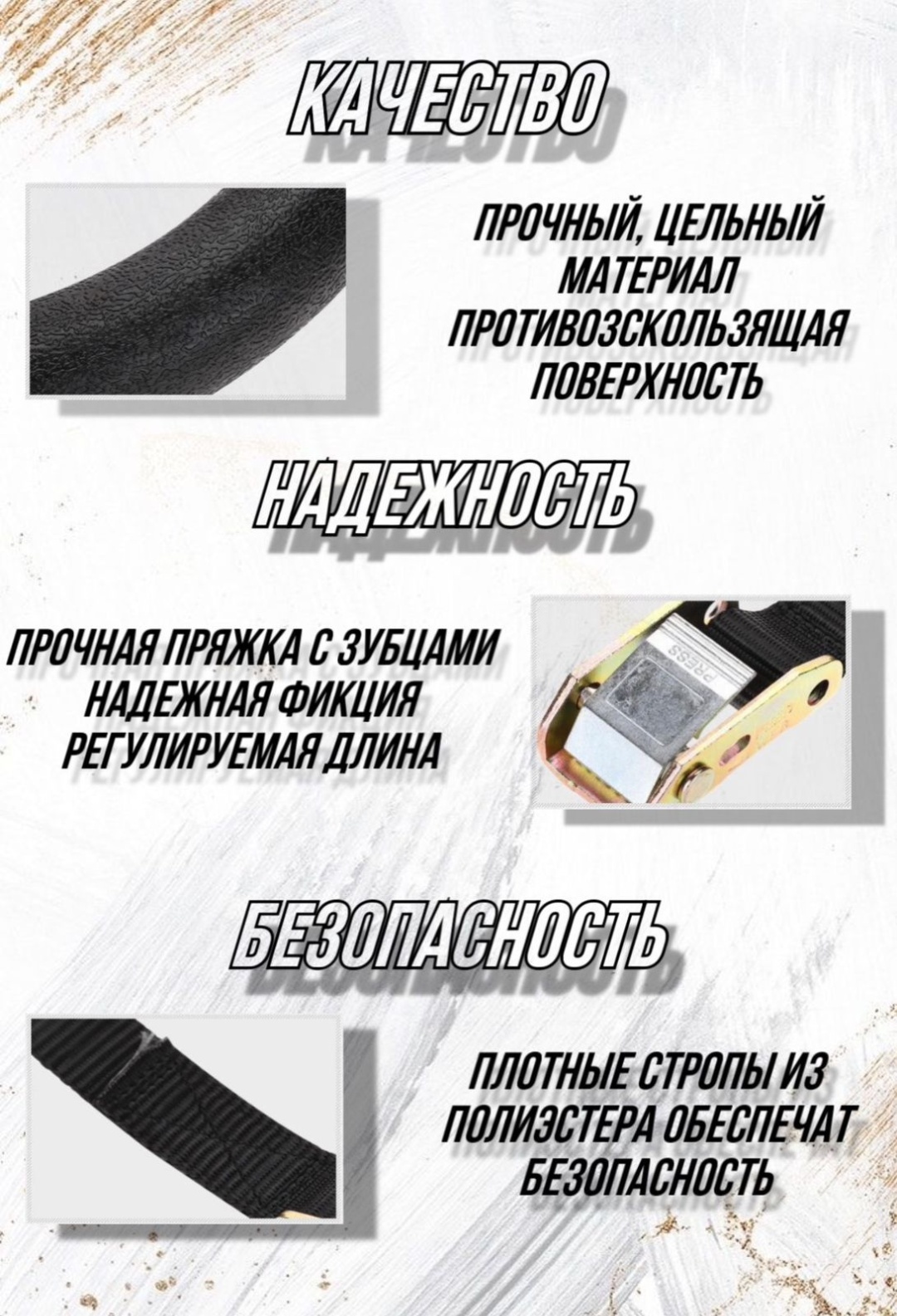 КАЧЕСТВО

ПРОЧНЫЙ, ЦЕЛЬНЫЙ
МАТЕРИАЛ
ПРОТИВОЗСКОЛЬЗЯЩАЯ
ПОВЕРХНОСТЬ

НАДЕЖНОСТЬ

ПРОЧНАЯ ПРЯЖКА С ЗУБЦАМИ
НАДЕЖНАЯ ФИКЦИЯ
РЕГУЛИРУЕМАЯ ДЛИНА

PRESS

БЕЗОПАСНОСТЬ

ПЛОТНЫЕ СТРОПЫ ИЗ
ПОЛИЭСТЕРА ОБЕСПЕЧАТ
БЕЗОПАСНОСТЬ